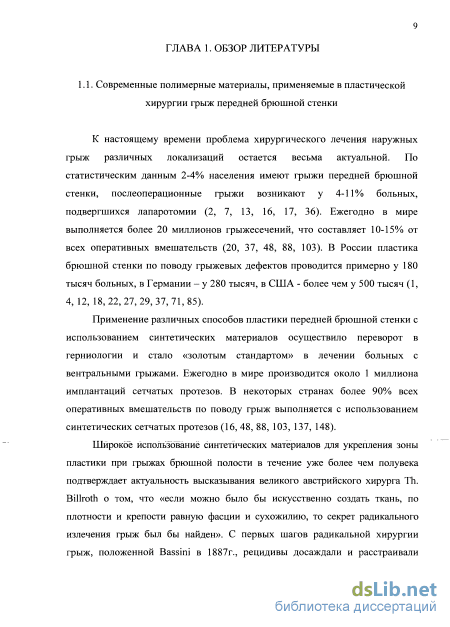 9

ГЛАВА 1. ОБЗОР ЛИТЕРАТУРЫ

1.1. Современные полимерные материалы, применяемые в пластической хирургии грыж передней брюшной стенки

К настоящему времени проблема хирургического лечения наружных грыж различных локализаций остается весьма актуальной. По статистическим данным 2-4% населения имеют грыжи передней брюшной стенки, послеоперационные грыжи возникают у 4-11% больных, подвергшихся лапаротомии (2, 7, 13, 16, 17, 36). Ежегодно в мире выполняется более 20 миллионов грыжесечений, что составляет 10-15% от всех оперативных вмешательств (20, 37, 48, 88, 103). В России пластика брюшной стенки по поводу грыжевых дефектов проводится примерно у 180 тысяч больных, в Германии – у 280 тысяч, в США - более чем у 500 тысяч (1, 4, 12, 18, 22, 27, 29, 37, 71, 85).

Применение различных способов пластики передней брюшной стенки с использованием синтетических материалов осуществило переворот в герниологии и стало «золотым стандартом» в лечении больных с вентральными грыжами. Ежегодно в мире производится около 1 миллиона имплантаций сетчатых протезов. В некоторых странах более 90% всех оперативных вмешательств по поводу грыж выполняется с использованием синтетических сетчатых протезов (16, 48, 88, 103, 137, 148).

Широкое использование синтетических материалов для укрепления зоны пластики при грыжах брюшной полости в течение уже более чем полувека подтверждает актуальность высказывания великого австрийского хирурга Th. Billroth о том, что «если можно было бы искусственно создать ткань, по плотности и крепости равную фасции и сухожилию, то секрет радикального излечения грыж был бы найден». С первых шагов радикальной хирургии грыж, положенной Bassini в 1887г., рецидивы досаждали и расстраивали

dsLib.net
библиотека диссертаций